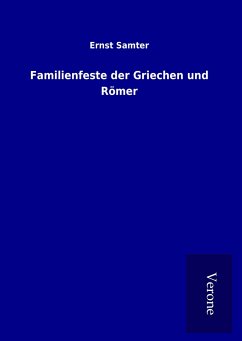 Ernst Samter

Familienfeste der Griechen und Römer

Verone